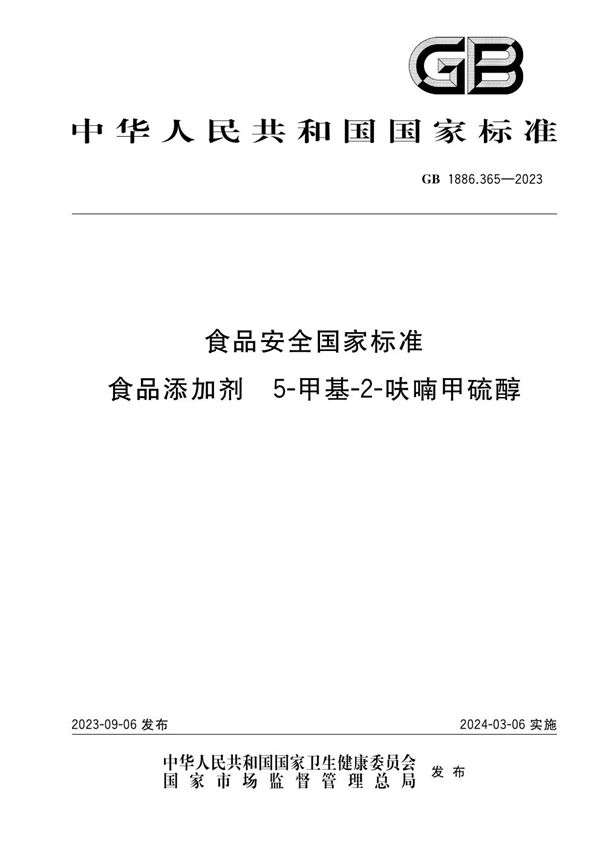 GB

中华人民共和国国家标准

GB 1886.365—2023

食品安全国家标准

食品添加剂 5-甲基-2-呋喃甲硫醇

2023-09-06 发布

2024-03-06 实施

中华人民共和国国家卫生健康委员会
国家市场监督管理总局
发布